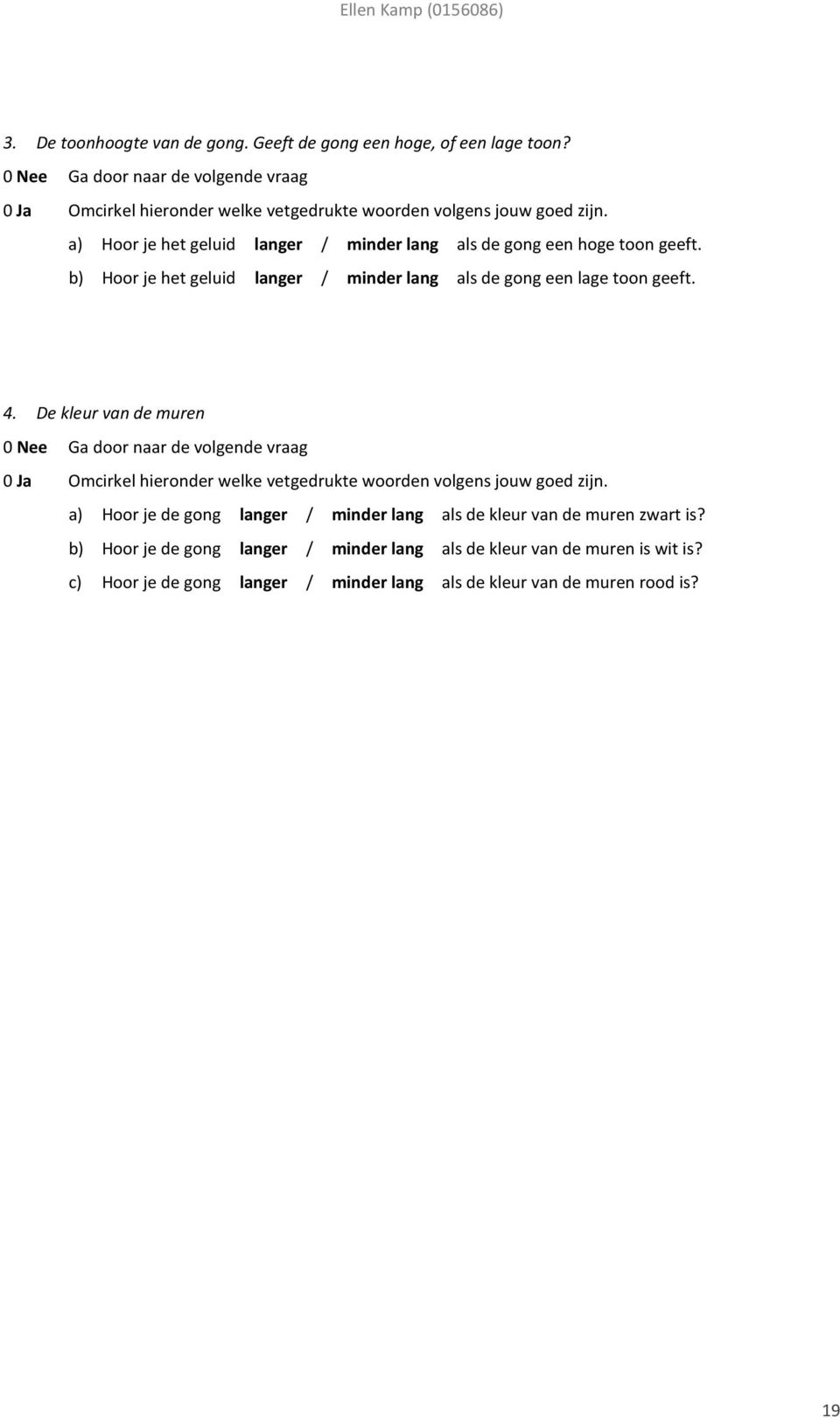 Ellen Kamp (0156086)

3. De toonhoogte van de gong. Geeft de gong een hoge, of een lage toon?

0 Nee Ga door naar de volgende vraag

0 Ja Omcirkel hieronder welke vetgedrukte woorden volgens jouw goed zijn.

a) Hoor je het geluid langer / minder lang als de gong een hoge toon geeft.

b) Hoor je het geluid langer / minder lang als de gong een lage toon geeft.

4. De kleur van de muren

0 Nee Ga door naar de volgende vraag

0 Ja Omcirkel hieronder welke vetgedrukte woorden volgens jouw goed zijn.

a) Hoor je de gong langer / minder lang als de kleur van de muren zwart is?

b) Hoor je de gong langer / minder lang als de kleur van de muren is wit is?

c) Hoor je de gong langer / minder lang als de kleur van de muren rood is?

19